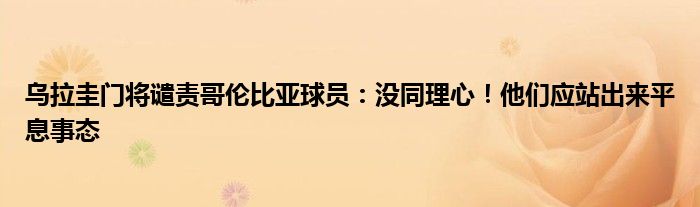 乌拉圭门将谴责哥伦比亚球员：没同理心！他们应站出来平息事态